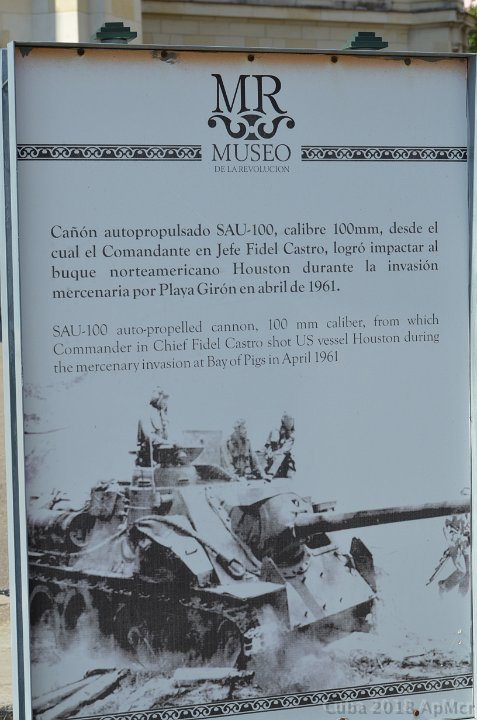 MR
MUSEO
DE LA REVOLUCION

Cañón autopropulsado SAU-100, calibre 100mm, desde el cual el Comandante en Jefe Fidel Castro, logró impactar al buque norteamericano Houston durante la invasión mercenaria por Playa Girón en abril de 1961.

SAU-100 auto-propelled cannon, 100 mm caliber, from which Commander in Chief Fidel Castro shot US vessel Houston during the mercenary invasion at Bay of Pigs in April 1961

Cuba 2018 ApMcr